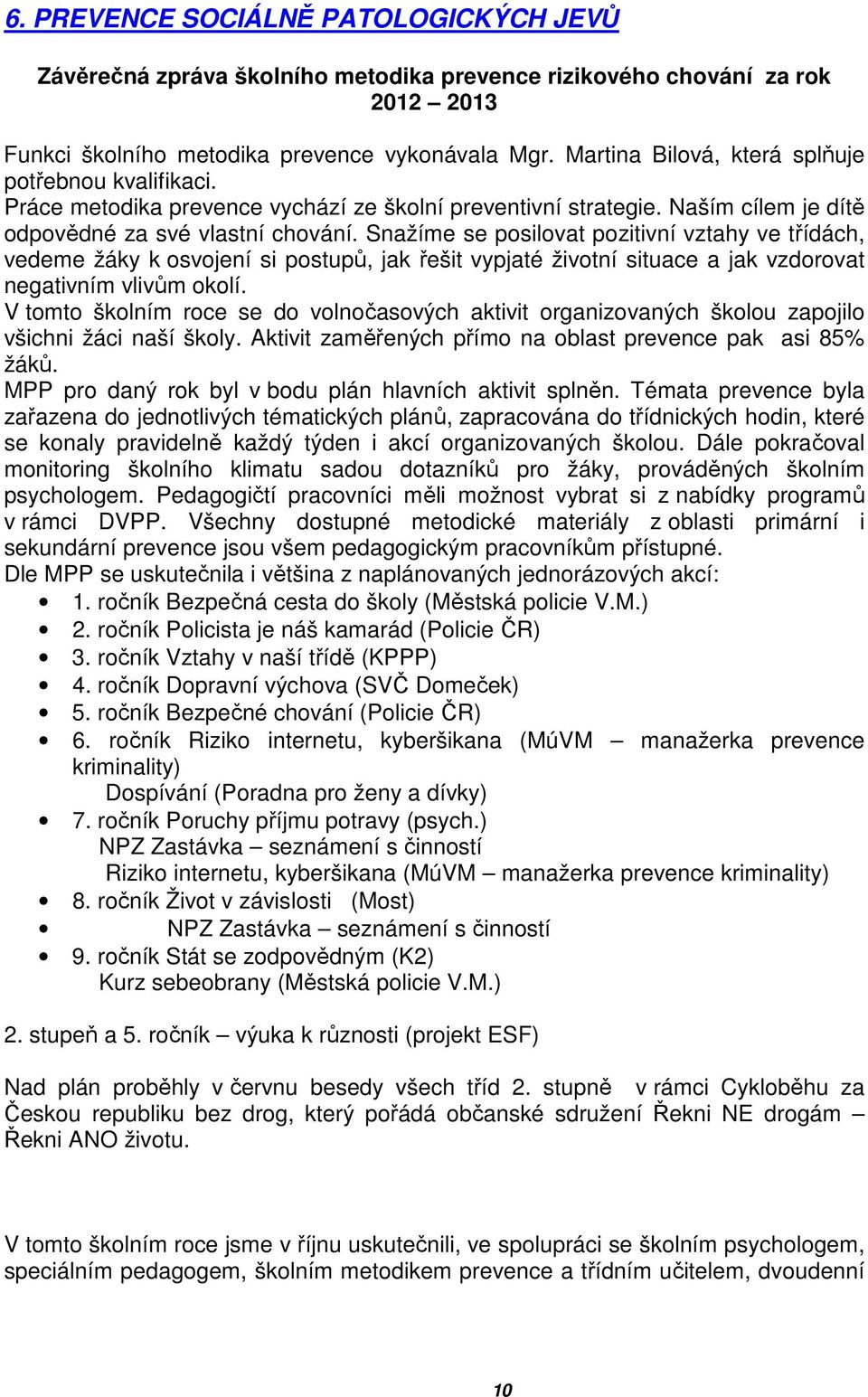 6. PREVENCE SOCIÁLNĚ PATOLOGICKÝCH JEVŮ

Závěrečná zpráva školního metodika prevence rizikového chování za rok 2012 – 2013

Funkci školního metodika prevence vykonávala Mgr. Martina Bilová, která splňuje potřebnou kvalifikaci.
Práce metodika prevence vychází ze školní preventivní strategie. Naším cílem je dítě odpovědné za své vlastní chování. Snažíme se posilovat pozitivní vztahy ve třídách, vedeme žáky k osvojení si postupů, jak řešit vypjaté životní situace a jak vzdorovat negativním vlivům okolí.
V tomto školním roce se do volnočasových aktivit organizovaných školou zapojilo všichni žáci naší školy. Aktivit zaměřených přímo na oblast prevence pak asi 85% žáků.
MPP pro daný rok byl v bodu plán hlavních aktivit splněn. Témata prevence byla zařazena do jednotlivých tématických plánů, zapracována do třídnických hodin, které se konaly pravidelně každý týden i akcí organizovaných školou. Dále pokračoval monitoring školního klimatu sadou dotazníků pro žáky, prováděných školním psychologem. Pedagogičtí pracovníci měli možnost vybrat si z nabídky programů v rámci DVPP. Všechny dostupné metodické materiály z oblasti primární i sekundární prevence jsou všem pedagogickým pracovníkům přístupné.
Dle MPP se uskutečnila i většina z naplánovaných jednorázových akcí:
• 1. ročník Bezpečná cesta do školy (Městská policie V.M.)
• 2. ročník Policista je náš kamarád (Policie ČR)
• 3. ročník Vztahy v naší třídě (KPPP)
• 4. ročník Dopravní výchova (SVČ Domeček)
• 5. ročník Bezpečné chování (Policie ČR)
• 6. ročník Riziko internetu, kyberšikana (MúVM – manažerka prevence kriminality)
Dospívání (Poradna pro ženy a dívky)
• 7. ročník Poruchy příjmu potravy (psych.)
NPZ Zastávka – seznámení s činností
Riziko internetu, kyberšikana (MúVM – manažerka prevence kriminality)
• 8. ročník Život v závislosti (Most)
• NPZ Zastávka – seznámení s činností
• 9. ročník Stát se zodpovědným (K2)
Kurz sebeobrany (Městská policie V.M.)

2. stupeň a 5. ročník – výuka k různosti (projekt ESF)

Nad plán proběhly v červnu besedy všech tříd 2. stupně v rámci Cykloběhu za Českou republiku bez drog, který pořádá občanské sdružení Řekni NE drogám – Řekni ANO životu.

V tomto školním roce jsme v říjnu uskutečnili, ve spolupráci se školním psychologem, speciálním pedagogem, školním metodikem prevence a třídním učitelem, dvoudenní

10